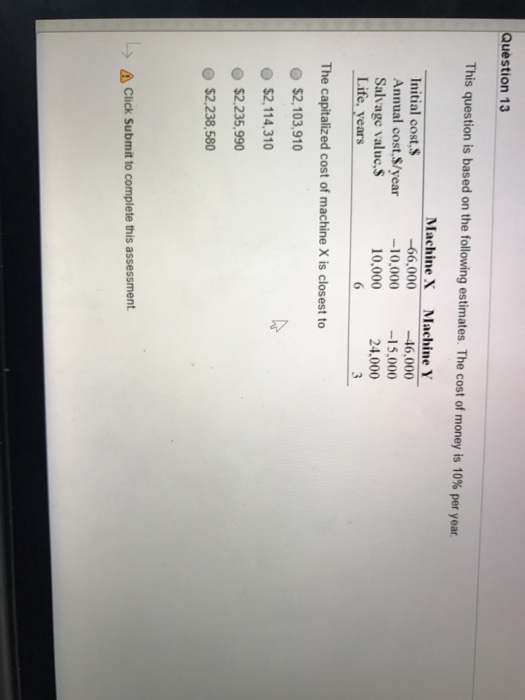 Question 13

This question is based on the following estimates. The cost of money is 10% per year.

|  | Machine X | Machine Y |
|---|---|---|
| Initial cost,$ | –66,000 | –46,000 |
| Annual cost,$/year | –10,000 | –15,000 |
| Salvage value,$ | 10,000 | 24,000 |
| Life, years | 6 | 3 |

The capitalized cost of machine X is closest to

$2,103,910

$2,114,310

$2,235,990

$2,238,580

Click Submit to complete this assessment.